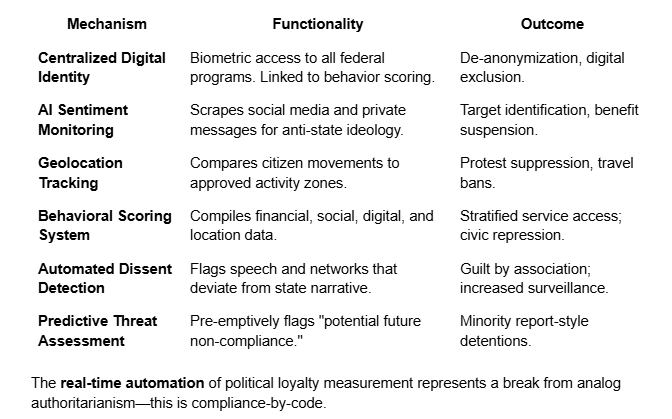 | Mechanism | Functionality | Outcome |
|---|---|---|
| Centralized Digital Identity | Biometric access to all federal programs. Linked to behavior scoring. | De-anonymization, digital exclusion. |
| AI Sentiment Monitoring | Scrapes social media and private messages for anti-state ideology. | Target identification, benefit suspension. |
| Geolocation Tracking | Compares citizen movements to approved activity zones. | Protest suppression, travel bans. |
| Behavioral Scoring System | Compiles financial, social, digital, and location data. | Stratified service access; civic repression. |
| Automated Dissent Detection | Flags speech and networks that deviate from state narrative. | Guilt by association; increased surveillance. |
| Predictive Threat Assessment | Pre-emptively flags "potential future non-compliance." | Minority report-style detentions. |

The real-time automation of political loyalty measurement represents a break from analog authoritarianism—this is compliance-by-code.